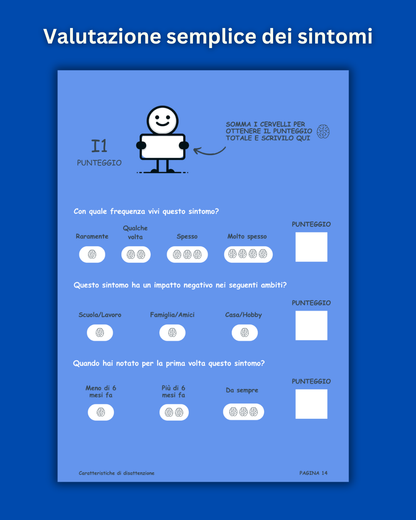 Valutazione semplice dei sintomi

I1

PUNTEGGIO

SOMMA I CERVELLI PER OTTENERE IL PUNTEGGIO TOTALE E SCRIVILO QUI

Con quale frequenza vivi questo sintomo?

Raramente

Qualche volta

Spesso

Molto spesso

PUNTEGGIO

Questo sintomo ha un impatto negativo nei seguenti ambiti?

Scuola/Lavoro

Famiglia/Amici

Casa/Hobby

PUNTEGGIO

Quando hai notato per la prima volta questo sintomo?

Meno di 6 mesi fa

Più di 6 mesi fa

Da sempre

PUNTEGGIO

Caratteristiche di disattenzione

PAGINA 14